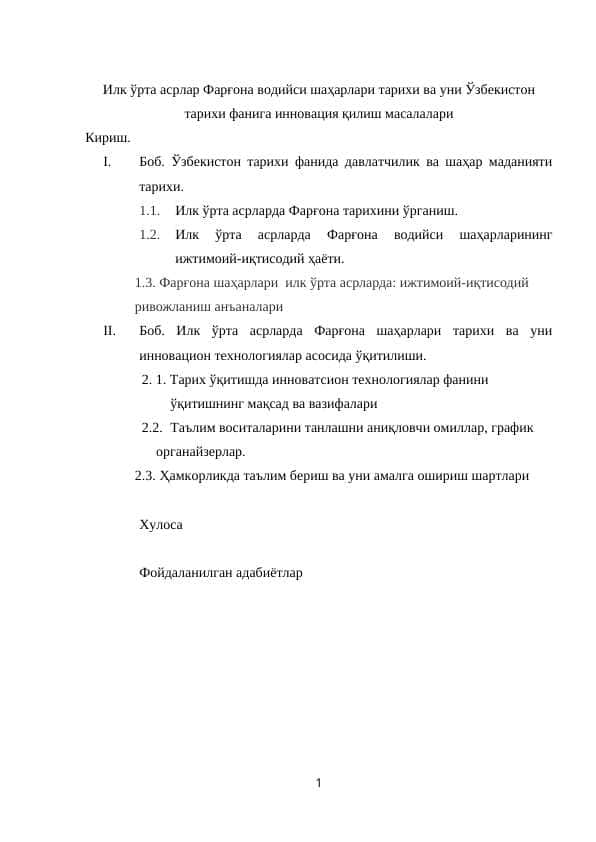 Илк ўрта асрлар Фарғона водийси шаҳарлари тарихи ва уни Ўзбекистон тарихи фанига инновация қилиш масалалари

Кириш.

I. Боб. Ўзбекистон тарихи фанида давлатчилик ва шаҳар маданияти тарихи.

1.1. Илк ўрта асрларда Фарғона тарихини ўрганиш.

1.2. Илк ўрта асрларда Фарғона водийси шаҳарларининг ижтимоий-иқтисодий ҳаёти.

1.3. Фарғона шаҳарлари илк ўрта асрларда: ижтимоий-иқтисодий ривожланиш анъаналари

II. Боб. Илк ўрта асрларда Фарғона шаҳарлари тарихи ва уни инновацион технологиялар асосида ўқитилиши.

2. 1. Тарих ўқитишда инноватсион технологиялар фанини ўқитишнинг мақсад ва вазифалари

2.2. Таълим воситаларини танлашни аниқловчи омиллар, график органайзерлар.

2.3. Ҳамкорликда таълим бериш ва уни амалга ошириш шартлари

Хулоса

Фойдаланилган адабиётлар

1